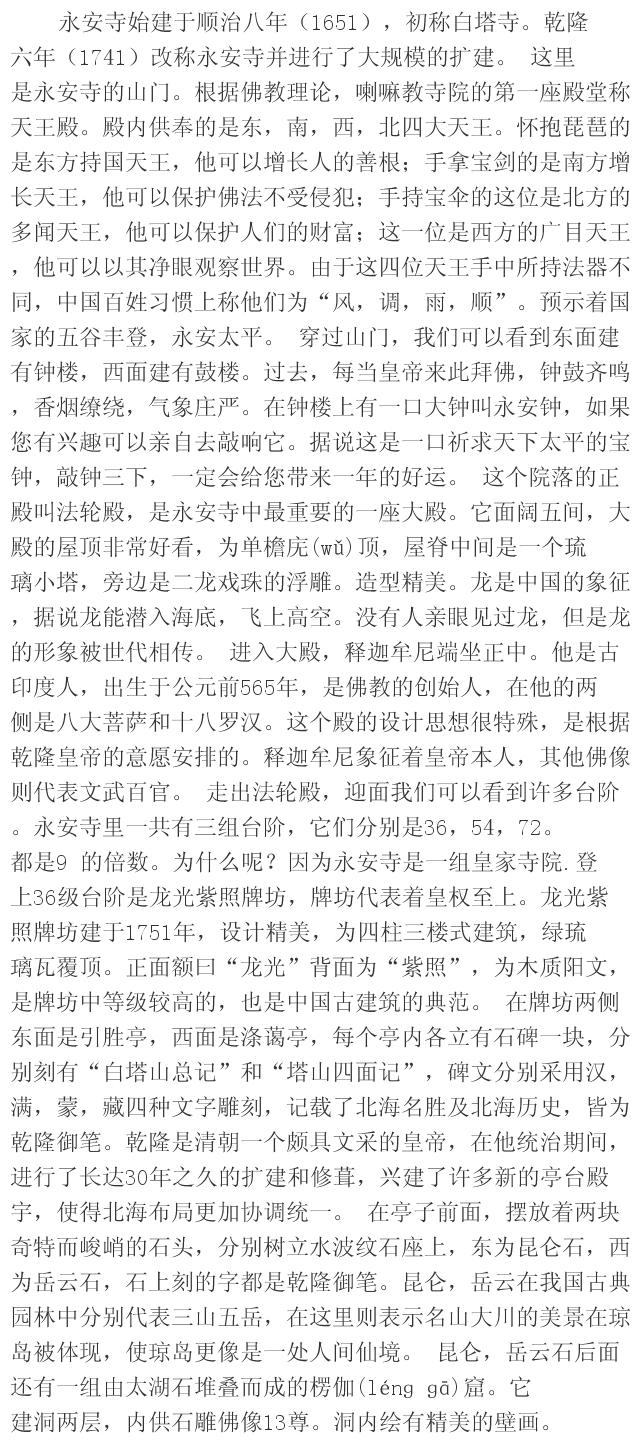 永安寺始建于顺治八年（1651），初称白塔寺。乾隆六年（1741）改称永安寺并进行了大规模的扩建。 这里是永安寺的山门。根据佛教理论，喇嘛教寺院的第一座殿堂称天王殿。殿内供奉的是东，南，西，北四大天王。怀抱琵琶的是东方持国天王，他可以增长人的善根；手拿宝剑的是南方增长天王，他可以保护佛法不受侵犯；手持宝伞的这位是北方的多闻天王，他可以保护人们的财富；这一位是西方的广目天王，他可以以其净眼观察世界。由于这四位天王手中所持法器不同，中国百姓习惯上称他们为“风，调，雨，顺”。预示着国家的五谷丰登，永安太平。 穿过山门，我们可以看到东面建有钟楼，西面建有鼓楼。过去，每当皇帝来此拜佛，钟鼓齐鸣，香烟缭绕，气象庄严。在钟楼上有一口大钟叫永安钟，如果您有兴趣可以亲自去敲响它。据说这是一口祈求天下太平的宝钟，敲钟三下，一定会给您带来一年的好运。 这个院落的正殿叫法轮殿，是永安寺中最重要的一座大殿。它面阔五间，大殿的屋顶非常好看，为单檐庑(wǔ)顶，屋脊中间是一个琉璃小塔，旁边是二龙戏珠的浮雕。造型精美。龙是中国的象征，据说龙能潜入海底，飞上高空。没有人亲眼见过龙，但是龙的形象被世代相传。 进入大殿，释迦牟尼端坐正中。他是古印度人，出生于公元前565年，是佛教的创始人，在他的两侧是八大菩萨和十八罗汉。这个殿的设计思想很特殊，是根据乾隆皇帝的意愿安排的。释迦牟尼象征着皇帝本人，其他佛像则代表文武百官。 走出法轮殿，迎面我们可以看到许多台阶。永安寺里一共有三组台阶，它们分别是36，54，72。都是9 的倍数。为什么呢？因为永安寺是一组皇家寺院.登上36级台阶是龙光紫照牌坊，牌坊代表着皇权至上。龙光紫照牌坊建于1751年，设计精美，为四柱三楼式建筑，绿琉璃瓦覆顶。正面额曰“龙光”背面为“紫照”，为木质阳文，是牌坊中等级较高的，也是中国古建筑的典范。 在牌坊两侧东面是引胜亭，西面是涤蔼亭，每个亭内各立有石碑一块，分别刻有“白塔山总记”和“塔山四面记”，碑文分别采用汉，满，蒙，藏四种文字雕刻，记载了北海名胜及北海历史，皆为乾隆御笔。乾隆是清朝一个颇具文采的皇帝，在他统治期间，进行了长达30年之久的扩建和修葺，兴建了许多新的亭台殿宇，使得北海布局更加协调统一。 在亭子前面，摆放着两块奇特而峻峭的石头，分别树立水波纹石座上，东为昆仑石，西为岳云石，石上刻的字都是乾隆御笔。昆仑，岳云在我国古典园林中分别代表三山五岳，在这里则表示名山大川的美景在琼岛被体现，使琼岛更像是一处人间仙境。 昆仑，岳云石后面还有一组由太湖石堆叠而成的楞伽(léng gā)窟。它建洞两层，内供石雕佛像13尊。洞内绘有精美的壁画。